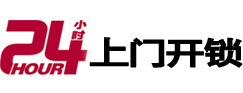 24 小时 HOUR 上门开锁